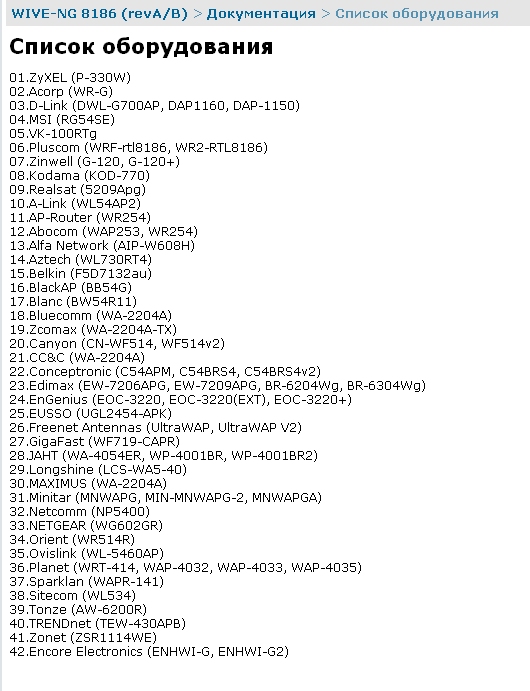 WIVE-NG 8186 (revA/B) > Документация > Список оборудования

Список оборудования

01.ZyXEL (P-330W)
02.Acorp (WR-G)
03.D-Link (DWL-G700AP, DAP1160, DAP-1150)
04.MSI (RG54SE)
05.VK-100RTg
06.Pluscom (WRF-rtl8186, WR2-RTL8186)
07.Zinwell (G-120, G-120+)
08.Kodama (KOD-770)
09.Realsat (5209Apg)
10.A-Link (WL54AP2)
11.AP-Router (WR254)
12.Abocom (WAP253, WR254)
13.Alfa Network (AIP-W608H)
14.Aztech (WL730RT4)
15.Belkin (F5D7132au)
16.BlackAP (BB54G)
17.Blanc (BW54R11)
18.Bluecomm (WA-2204A)
19.Zcomax (WA-2204A-TX)
20.Canyon (CN-WF514, WF514v2)
21.CC&C (WA-2204A)
22.Conceptronic (C54APM, C54BRS4, C54BRS4v2)
23.Edimax (EW-7206APG, EW-7209APG, BR-6204Wg, BR-6304Wg)
24.EnGenius (EOC-3220, EOC-3220(EXT), EOC-3220+)
25.EUSSO (UGL2454-APK)
26.Freenet Antennas (UltraWAP, UltraWAP V2)
27.GigaFast (WF719-CAPR)
28.JAHT (WA-4054ER, WP-4001BR, WP-4001BR2)
29.Longshine (LCS-WA5-40)
30.MAXIMUS (WA-2204A)
31.Minitar (MNWAPG, MIN-MNWAPG-2, MNWAPGA)
32.Netcomm (NP5400)
33.NETGEAR (WG602GR)
34.Orient (WR514R)
35.Ovislink (WL-5460AP)
36.Planet (WRT-414, WAP-4032, WAP-4033, WAP-4035)
37.Sparklan (WAPR-141)
38.Sitecom (WL534)
39.Tonze (AW-6200R)
40.TRENDnet (TEW-430APB)
41.Zonet (ZSR1114WE)
42.Encore Electronics (ENHWI-G, ENHWI-G2)